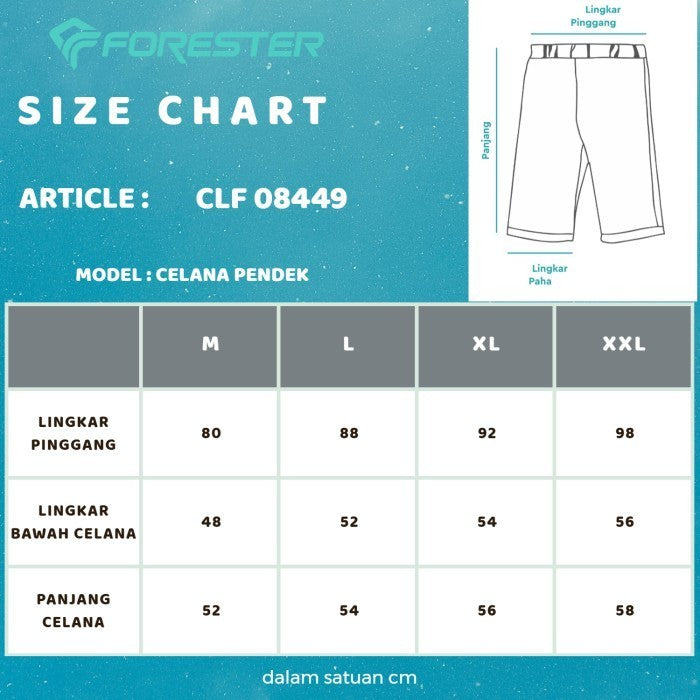 FORESTER

SIZE CHART

ARTICLE : CLF 08449

MODEL : CELANA PENDEK

Lingkar Pinggang

Panjang

Lingkar Paha

| | M | L | XL | XXL |
|---|---|---|---|---|
| LINGKAR PINGGANG | 80 | 88 | 92 | 98 |
| LINGKAR BAWAH CELANA | 48 | 52 | 54 | 56 |
| PANJANG CELANA | 52 | 54 | 56 | 58 |

dalam satuan cm